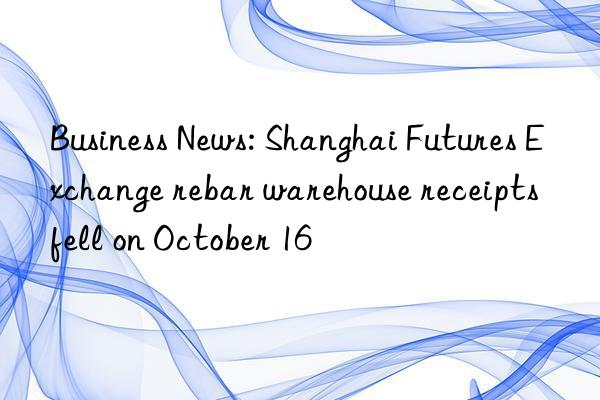 Business News: Shanghai Futures Exchange rebar warehouse receipts fell on October 16